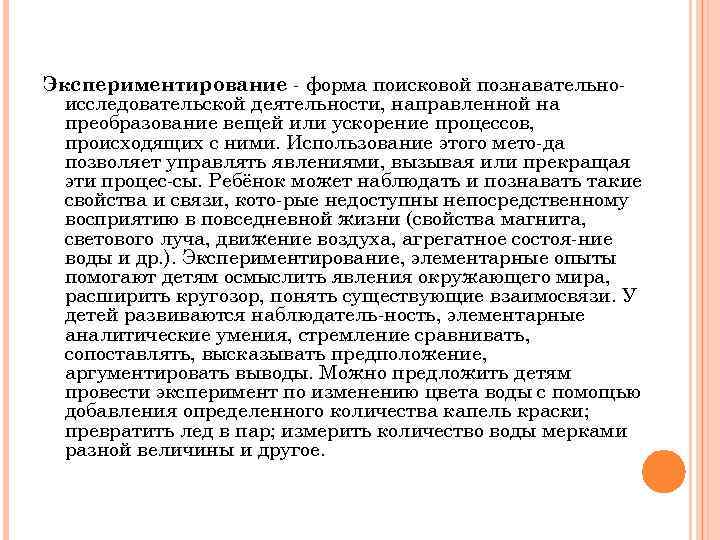 **Экспериментирование** - форма поисковой познавательно-исследовательской деятельности, направленной на преобразование вещей или ускорение процессов, происходящих с ними. Использование этого мето-да позволяет управлять явлениями, вызывая или прекращая эти процес-сы. Ребёнок может наблюдать и познавать такие свойства и связи, кото-рые недоступны непосредственному восприятию в повседневной жизни (свойства магнита, светового луча, движение воздуха, агрегатное состоя-ние воды и др.). Экспериментирование, элементарные опыты помогают детям осмыслить явления окружающего мира, расширить кругозор, понять существующие взаимосвязи. У детей развиваются наблюдатель-ность, элементарные аналитические умения, стремление сравнивать, сопоставлять, высказывать предположение, аргументировать выводы. Можно предложить детям провести эксперимент по изменению цвета воды с помощью добавления определенного количества капель краски; превратить лед в пар; измерить количество воды мерками разной величины и другое.